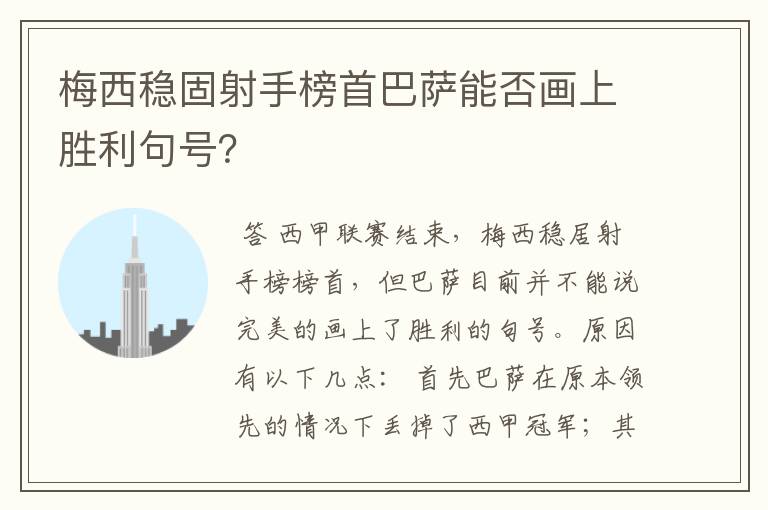 梅西稳固射手榜首巴萨能否画上胜利句号?

答 西甲联赛结束，梅西稳居射手榜榜首，但巴萨目前并不能说完美的画上了胜利的句号。原因有以下几点： 首先巴萨在原本领先的情况下丢掉了西甲冠军；其